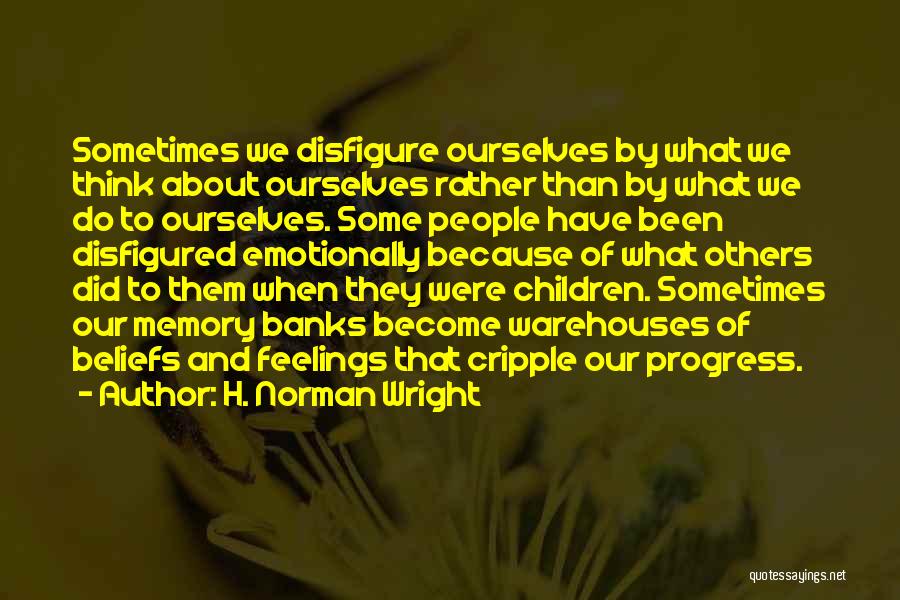 Sometimes we disfigure ourselves by what we think about ourselves rather than by what we do to ourselves. Some people have been disfigured emotionally because of what others did to them when they were children. Sometimes our memory banks become warehouses of beliefs and feelings that cripple our progress.
- Author: H. Norman Wright

quotessayings.net